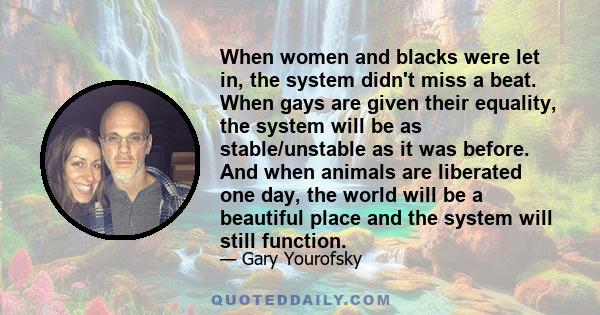 When women and blacks were let in, the system didn't miss a beat. When gays are given their equality, the system will be as stable/unstable as it was before. And when animals are liberated one day, the world will be a beautiful place and the system will still function.

— Gary Yourofsky

QUOTEDDAILY.COM